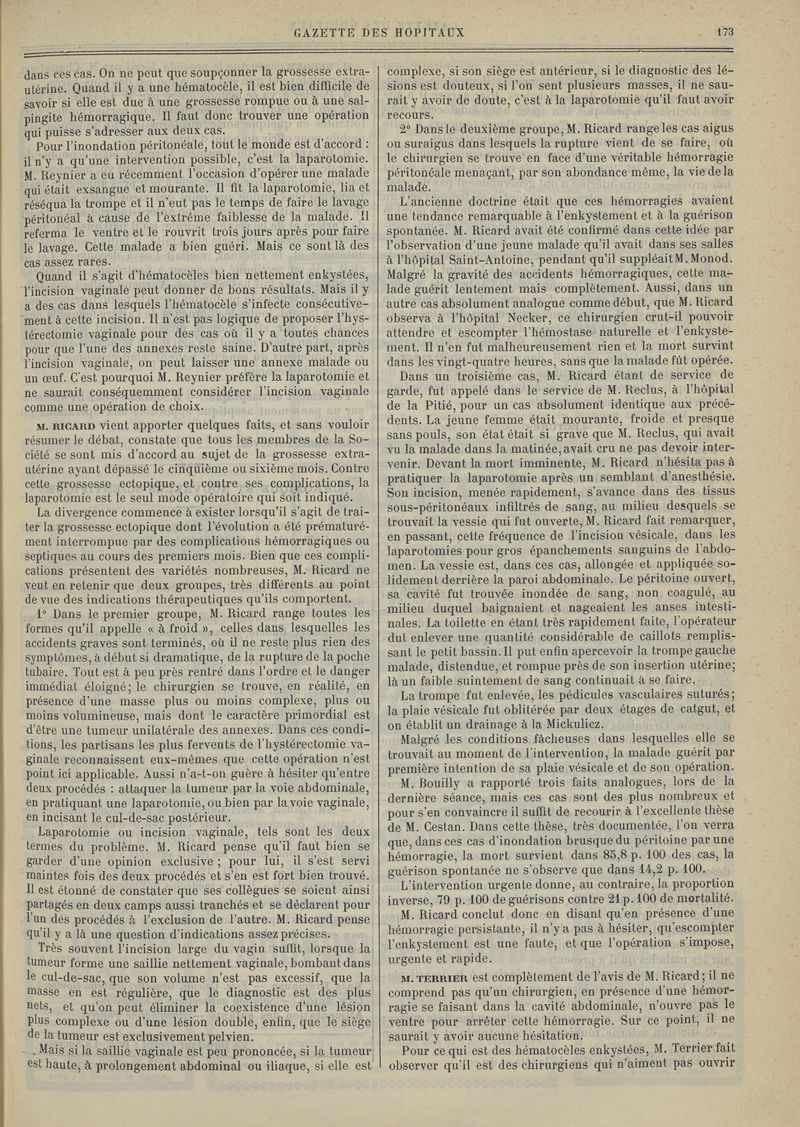 GAZETTE DES HOPITAUX 173

dans ces cas. On ne peut que soupçonner la grossesse extra-utérine. Quand il y a une hématocèle, il est bien difficile de savoir si elle est due à une grossesse rompue ou à une salpingite hémorragique. Il faut donc trouver une opération qui puisse s'adresser aux deux cas.

Pour l'inondation péritonéale, tout le monde est d'accord : il n'y a qu'une intervention possible, c'est la laparotomie. M. Reynier a eu récemment l'occasion d'opérer une malade qui était exsangue et mourante. Il fit la laparotomie, lia et réséqua la trompe et il n'eut pas le temps de faire le lavage péritonéal à cause de l'extrême faiblesse de la malade. Il referma le ventre et le rouvrit trois jours après pour faire le lavage. Cette malade a bien guéri. Mais ce sont là des cas assez rares.

Quand il s'agit d'hématocèles bien nettement enkystées, l'incision vaginale peut donner de bons résultats. Mais il y a des cas dans lesquels l'hématocèle s'infecte consécutivement à cette incision. Il n'est pas logique de proposer l'hystérectomie vaginale pour des cas où il y a toutes chances pour que l'une des annexes reste saine. D'autre part, après l'incision vaginale, on peut laisser une annexe malade ou un œuf. C'est pourquoi M. Reynier préfère la laparotomie et ne saurait conséquemment considérer l'incision vaginale comme une opération de choix.

M. RICARD vient apporter quelques faits, et sans vouloir résumer le débat, constate que tous les membres de la Société se sont mis d'accord au sujet de la grossesse extra-utérine ayant dépassé le cinquième ou sixième mois. Contre cette grossesse ectopique, et contre ses complications, la laparotomie est le seul mode opératoire qui soit indiqué.

La divergence commence à exister lorsqu'il s'agit de traiter la grossesse ectopique dont l'évolution a été prématurément interrompue par des complications hémorragiques ou septiques au cours des premiers mois. Bien que ces complications présentent des variétés nombreuses, M. Ricard ne veut en retenir que deux groupes, très différents au point de vue des indications thérapeutiques qu'ils comportent.

1° Dans le premier groupe, M. Ricard range toutes les formes qu'il appelle « à froid », celles dans lesquelles les accidents graves sont terminés, où il ne reste plus rien des symptômes, à début si dramatique, de la rupture de la poche tubaire. Tout est à peu près rentré dans l'ordre et le danger immédiat éloigné; le chirurgien se trouve, en réalité, en présence d'une masse plus ou moins complexe, plus ou moins volumineuse, mais dont le caractère primordial est d'être une tumeur unilatérale des annexes. Dans ces conditions, les partisans les plus fervents de l'hystérectomie vaginale reconnaissent eux-mêmes que cette opération n'est point ici applicable. Aussi n'a-t-on guère à hésiter qu'entre deux procédés : attaquer la tumeur par la voie abdominale, en pratiquant une laparotomie, ou bien par la voie vaginale, en incisant le cul-de-sac postérieur.

Laparotomie ou incision vaginale, tels sont les deux termes du problème. M. Ricard pense qu'il faut bien se garder d'une opinion exclusive ; pour lui, il s'est servi maintes fois des deux procédés et s'en est fort bien trouvé. Il est étonné de constater que ses collègues se soient ainsi partagés en deux camps aussi tranchés et se déclarent pour l'un des procédés à l'exclusion de l'autre. M. Ricard pense qu'il y a là une question d'indications assez précises.

Très souvent l'incision large du vagin suffit, lorsque la tumeur forme une saillie nettement vaginale, bombant dans le cul-de-sac, que son volume n'est pas excessif, que la masse en est régulière, que le diagnostic est des plus nets, et qu'on peut éliminer la coexistence d'une lésion plus complexe ou d'une lésion double, enfin, que le siège de la tumeur est exclusivement pelvien.

Mais si la saillie vaginale est peu prononcée, si la tumeur est haute, à prolongement abdominal ou iliaque, si elle est complexe, si son siège est antérieur, si le diagnostic des lésions est douteux, si l'on sent plusieurs masses, il ne saurait y avoir de doute, c'est à la laparotomie qu'il faut avoir recours.

2° Dans le deuxième groupe, M. Ricard range les cas aigus ou suraigus dans lesquels la rupture vient de se faire, où le chirurgien se trouve en face d'une véritable hémorragie péritonéale menaçant, par son abondance même, la vie de la malade.

L'ancienne doctrine était que ces hémorragies avaient une tendance remarquable à l'enkystement et à la guérison spontanée. M. Ricard avait été confirmé dans cette idée par l'observation d'une jeune malade qu'il avait dans ses salles à l'hôpital Saint-Antoine, pendant qu'il suppléait M. Monod. Malgré la gravité des accidents hémorragiques, cette malade guérit lentement mais complètement. Aussi, dans un autre cas absolument analogue comme début, que M. Ricard observa à l'hôpital Necker, ce chirurgien crut-il pouvoir attendre et escompter l'hémostase naturelle et l'enkystement. Il n'en fut malheureusement rien et la mort survint dans les vingt-quatre heures, sans que la malade fût opérée.

Dans un troisième cas, M. Ricard étant de service de garde, fut appelé dans le service de M. Reclus, à l'hôpital de la Pitié, pour un cas absolument identique aux précédents. La jeune femme était mourante, froide et presque sans pouls, son état était si grave que M. Reclus, qui avait vu la malade dans la matinée, avait cru ne pas devoir intervenir. Devant la mort imminente, M. Ricard n'hésita pas à pratiquer la laparotomie après un semblant d'anesthésie. Son incision, menée rapidement, s'avance dans des tissus sous-péritonéaux infiltrés de sang, au milieu desquels se trouvait la vessie qui fut ouverte, M. Ricard fait remarquer, en passant, cette fréquence de l'incision vésicale, dans les laparotomies pour gros épanchements sanguins de l'abdomen. La vessie est, dans ces cas, allongée et appliquée solidement derrière la paroi abdominale. Le péritoine ouvert, sa cavité fut trouvée inondée de sang, non coagulé, au milieu duquel baignaient et nageaient les anses intestinales. La toilette en étant très rapidement faite, l'opérateur dut enlever une quantité considérable de caillots remplissant le petit bassin. Il put enfin apercevoir la trompe gauche malade, distendue, et rompue près de son insertion utérine; là un faible suintement de sang continuait à se faire.

La trompe fut enlevée, les pédicules vasculaires suturés; la plaie vésicale fut oblitérée par deux étages de catgut, et on établit un drainage à la Mickulicz.

Malgré les conditions fâcheuses dans lesquelles elle se trouvait au moment de l'intervention, la malade guérit par première intention de sa plaie vésicale et de son opération.

M. Bouilly a rapporté trois faits analogues, lors de la dernière séance, mais ces cas sont des plus nombreux et pour s'en convaincre il suffit de recourir à l'excellente thèse de M. Cestan. Dans cette thèse, très documentée, l'on verra que, dans ces cas d'inondation brusque du péritoine par une hémorragie, la mort survient dans 85,8 p. 100 des cas, la guérison spontanée ne s'observe que dans 14,2 p. 100.

L'intervention urgente donne, au contraire, la proportion inverse, 79 p. 100 de guérisons contre 21 p. 100 de mortalité.

M. Ricard conclut donc en disant qu'en présence d'une hémorragie persistante, il n'y a pas à hésiter, qu'escompter l'enkystement est une faute, et que l'opération s'impose, urgente et rapide.

M. TERRIER est complètement de l'avis de M. Ricard; il ne comprend pas qu'un chirurgien, en présence d'une hémorragie se faisant dans la cavité abdominale, n'ouvre pas le ventre pour arrêter cette hémorragie. Sur ce point, il ne saurait y avoir aucune hésitation.

Pour ce qui est des hématocèles enkystées, M. Terrier fait observer qu'il est des chirurgiens qui n'aiment pas ouvrir